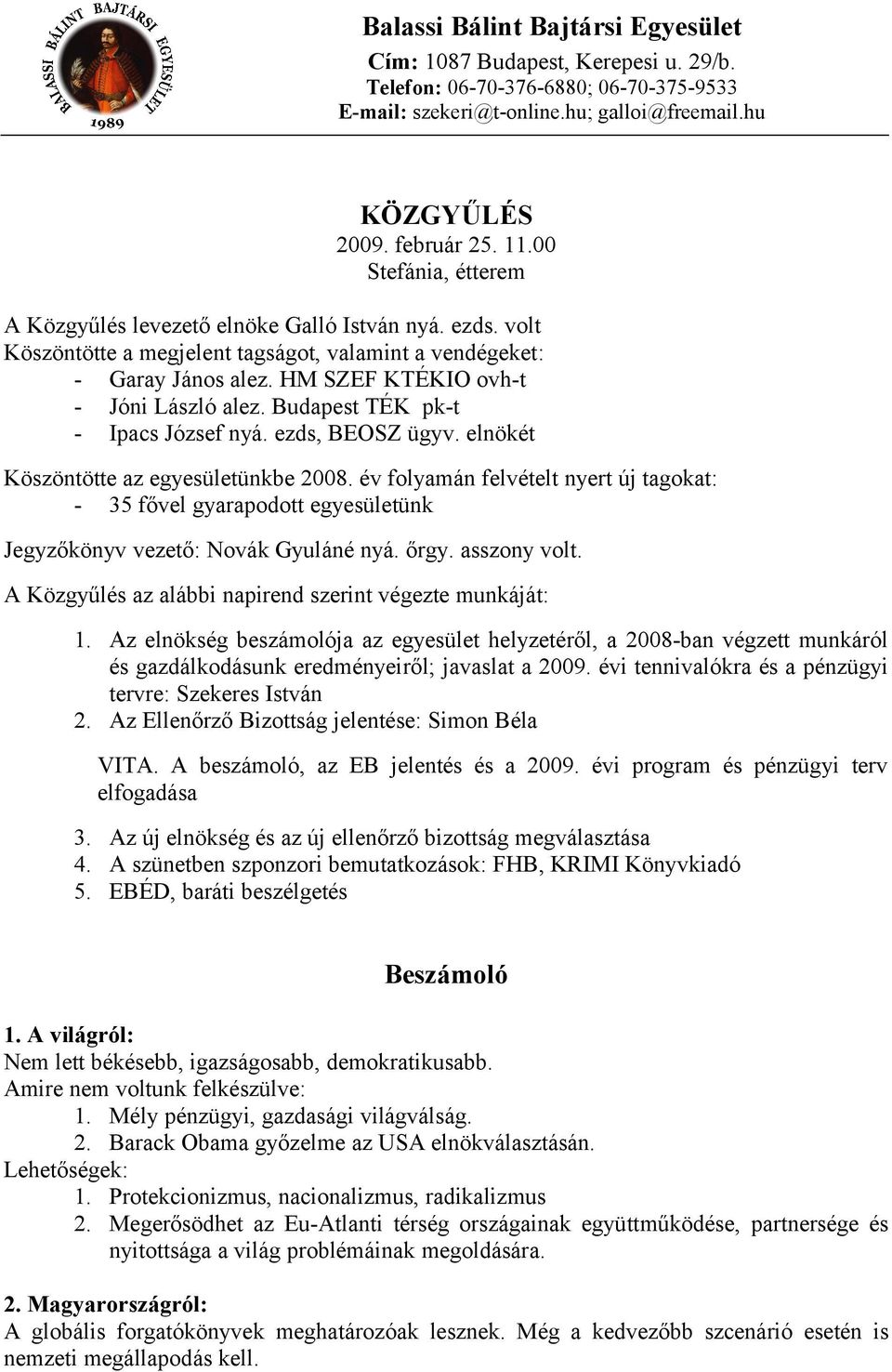 BALASSI BÁLINT BAJTÁRSI EGYESÜLET
1989

Balassi Bálint Bajtársi Egyesület
Cím: 1087 Budapest, Kerepesi u. 29/b.
Telefon: 06-70-376-6880; 06-70-375-9533
E-mail: szekeri@t-online.hu; galloi@freemail.hu

KÖZGYŰLÉS
2009. február 25. 11.00
Stefánia, étterem

A Közgyűlés levezető elnöke Galló István nyá. ezds. volt
Köszöntötte a megjelent tagságot, valamint a vendégeket:
- Garay János alez. HM SZEF KTÉKIO ovh-t
- Jóni László alez. Budapest TÉK pk-t
- Ipacs József nyá. ezds, BEOSZ ügyv. elnökét

Köszöntötte az egyesületünkbe 2008. év folyamán felvételt nyert új tagokat:
- 35 fővel gyarapodott egyesületünk

Jegyzőkönyv vezető: Novák Gyuláné nyá. őrgy. asszony volt.

A Közgyűlés az alábbi napirend szerint végezte munkáját:

1. Az elnökség beszámolója az egyesület helyzetéről, a 2008-ban végzett munkáról és gazdálkodásunk eredményeiről; javaslat a 2009. évi tennivalókra és a pénzügyi tervre: Szekeres István
2. Az Ellenőrző Bizottság jelentése: Simon Béla

VITA. A beszámoló, az EB jelentés és a 2009. évi program és pénzügyi terv elfogadása

3. Az új elnökség és az új ellenőrző bizottság megválasztása
4. A szünetben szponzori bemutatkozások: FHB, KRIMI Könyvkiadó
5. EBÉD, baráti beszélgetés

Beszámoló

1. A világról:
Nem lett békésebb, igazságosabb, demokratikusabb.
Amire nem voltunk felkészülve:
1. Mély pénzügyi, gazdasági világválság.
2. Barack Obama győzelme az USA elnökválasztásán.
Lehetőségek:
1. Protekcionizmus, nacionalizmus, radikalizmus
2. Megerősödhet az Eu-Atlanti térség országainak együttműködése, partnersége és nyitottsága a világ problémáinak megoldására.

2. Magyarországról:
A globális forgatókönyvek meghatározóak lesznek. Még a kedvezőbb szcenárió esetén is nemzeti megállapodás kell.